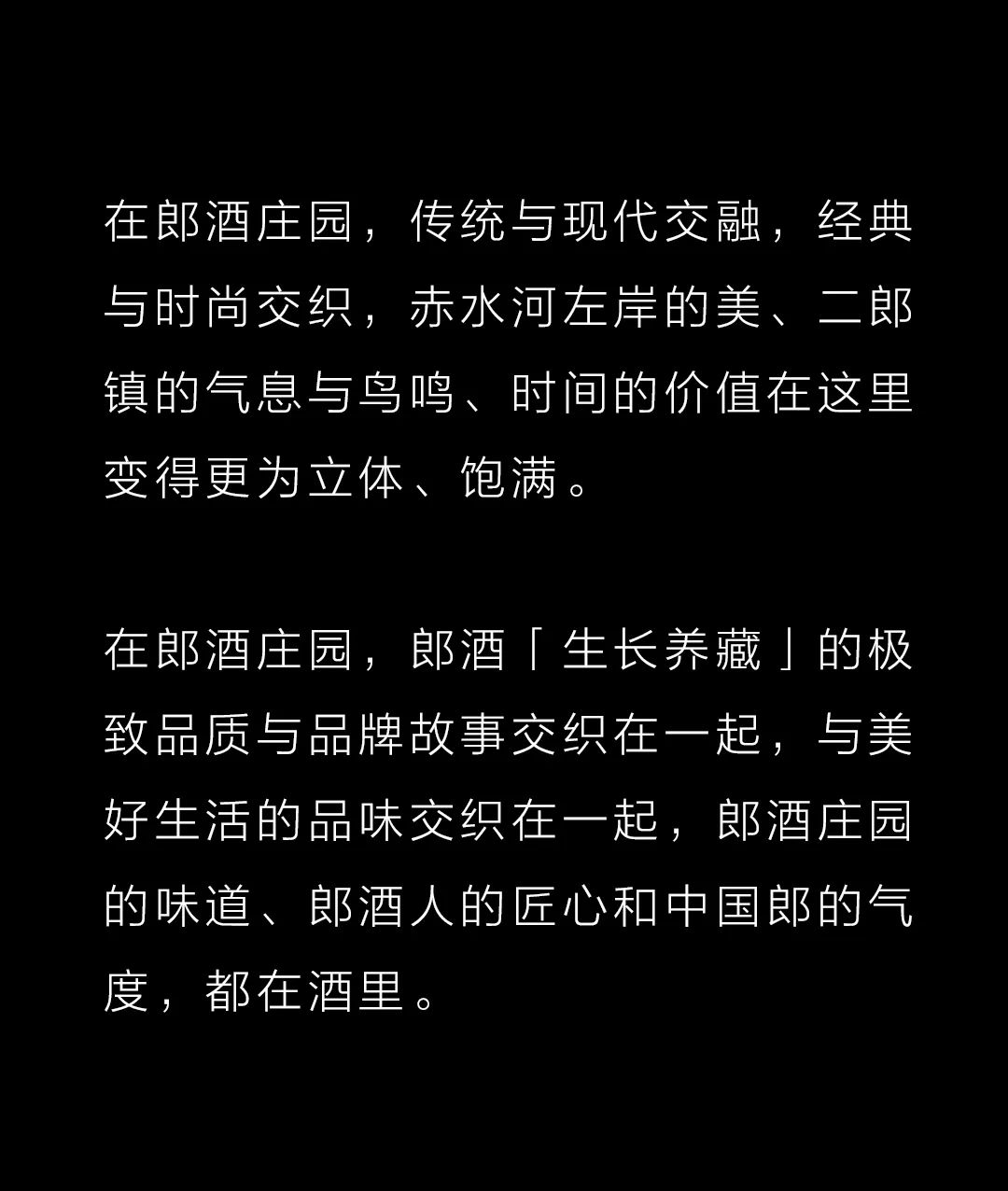 在郎酒庄园，传统与现代交融，经典与时尚交织，赤水河左岸的美、二郎镇的气息与鸟鸣、时间的价值在这里变得更为立体、饱满。

在郎酒庄园，郎酒「生长养藏」的极致品质与品牌故事交织在一起，与美好生活的品味交织在一起，郎酒庄园的味道、郎酒人的匠心和中国郎的气度，都在酒里。